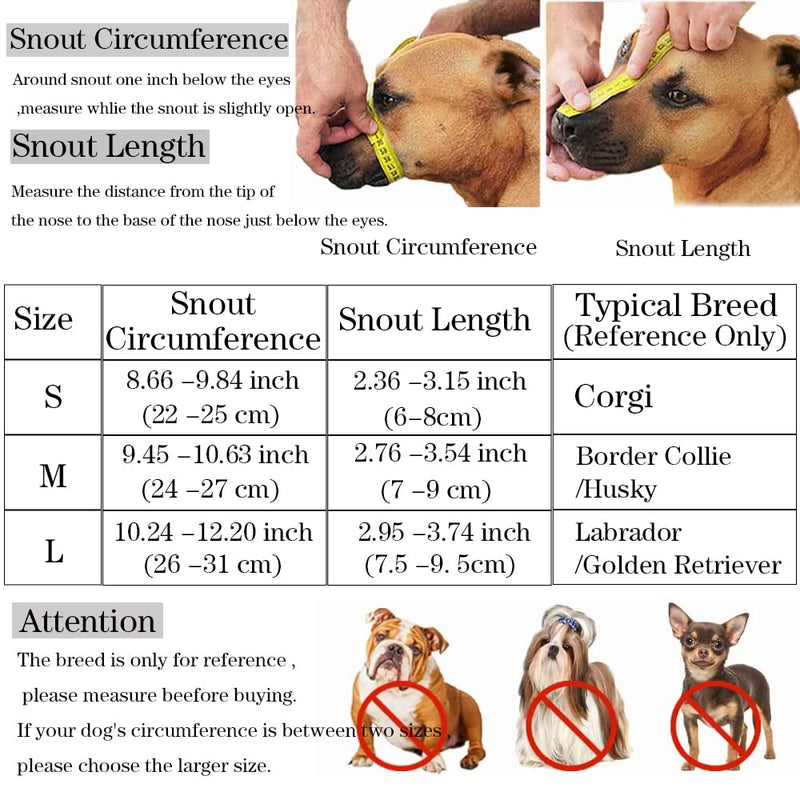 Snout Circumference

Around snout one inch below the eyes ,measure whlie the snout is slightly open.

Snout Length

Measure the distance from the tip of the nose to the base of the nose just below the eyes.

Snout Circumference

Snout Length

| Size | Snout Circumference | Snout Length | Typical Breed (Reference Only) |
|---|---|---|---|
| S | 8.66 –9.84 inch (22 –25 cm) | 2.36 –3.15 inch (6–8cm) | Corgi |
| M | 9.45 –10.63 inch (24 –27 cm) | 2.76 –3.54 inch (7 –9 cm) | Border Collie /Husky |
| L | 10.24 –12.20 inch (26 –31 cm) | 2.95 –3.74 inch (7.5 –9. 5cm) | Labrador /Golden Retriever |

Attention

The breed is only for reference ,

please measure beefore buying.

If your dog's circumference is between two sizes ,

please choose the larger size.